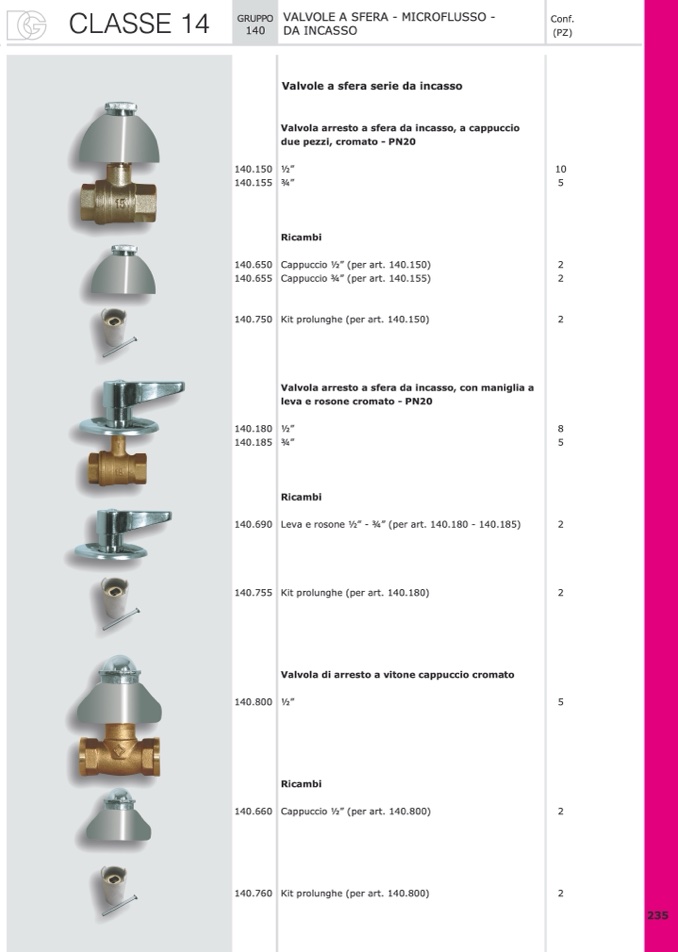 CLASSE 14

GRUPPO 140

VALVOLE A SFERA - MICROFLUSSO - DA INCASSO

Conf. (PZ)

Valvole a sfera serie da incasso

Valvola arresto a sfera da incasso, a cappuccio due pezzi, cromato - PN20

| | | |
|---|---|---|
| 140.150 | ½" | 10 |
| 140.155 | ¾" | 5 |

Ricambi

| | | |
|---|---|---|
| 140.650 | Cappuccio ½" (per art. 140.150) | 2 |
| 140.655 | Cappuccio ¾" (per art. 140.155) | 2 |
| 140.750 | Kit prolunghe (per art. 140.150) | 2 |

Valvola arresto a sfera da incasso, con maniglia a leva e rosone cromato - PN20

| | | |
|---|---|---|
| 140.180 | ½" | 8 |
| 140.185 | ¾" | 5 |

Ricambi

| | | |
|---|---|---|
| 140.690 | Leva e rosone ½" - ¾" (per art. 140.180 - 140.185) | 2 |
| 140.755 | Kit prolunghe (per art. 140.180) | 2 |

Valvola di arresto a vitone cappuccio cromato

| | | |
|---|---|---|
| 140.800 | ½" | 5 |

Ricambi

| | | |
|---|---|---|
| 140.660 | Cappuccio ½" (per art. 140.800) | 2 |
| 140.760 | Kit prolunghe (per art. 140.800) | 2 |

235